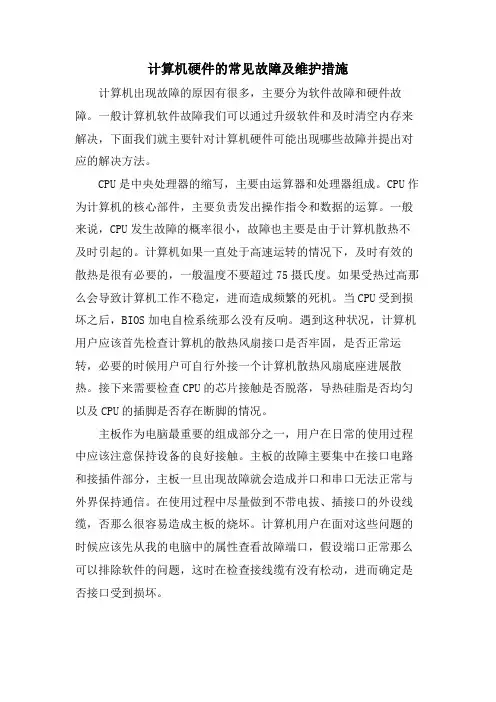 计算机硬件的常见故障及维护措施

计算机出现故障的原因有很多，主要分为软件故障和硬件故障。一般计算机软件故障我们可以通过升级软件和及时清空内存来解决，下面我们就主要针对计算机硬件可能出现哪些故障并提出对应的解决方法。

CPU是中央处理器的缩写，主要由运算器和处理器组成。CPU作为计算机的核心部件，主要负责发出操作指令和数据的运算。一般来说，CPU发生故障的概率很小，故障也主要是由于计算机散热不及时引起的。计算机如果一直处于高速运转的情况下，及时有效的散热是很有必要的，一般温度不要超过75摄氏度。如果受热过高那么会导致计算机工作不稳定，进而造成频繁的死机。当CPU受到损坏之后，BIOS加电自检系统那么没有反响。遇到这种状况，计算机用户应该首先检查计算机的散热风扇接口是否牢固，是否正常运转，必要的时候用户可自行外接一个计算机散热风扇底座进展散热。接下来需要检查CPU的芯片接触是否脱落，导热硅脂是否均匀以及CPU的插脚是否存在断脚的情况。

主板作为电脑最重要的组成部分之一，用户在日常的使用过程中应该注意保持设备的良好接触。主板的故障主要集中在接口电路和接插件部分，主板一旦出现故障就会造成并口和串口无法正常与外界保持通信。在使用过程中尽量做到不带电拔、插接口的外设线缆，否那么很容易造成主板的烧坏。计算机用户在面对这些问题的时候应该先从我的电脑中的属性查看故障端口，假设端口正常那么可以排除软件的问题，这时在检查接线缆有没有松动，进而确定是否接口受到损坏。